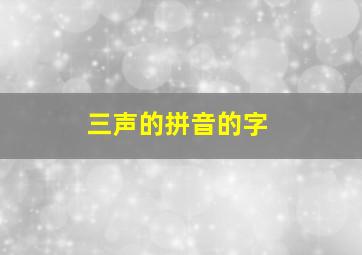 三声的拼音的字